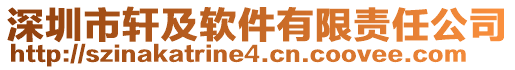 深圳市轩及软件有限责任公司
http://szinakatrine4.cn.coovee.com